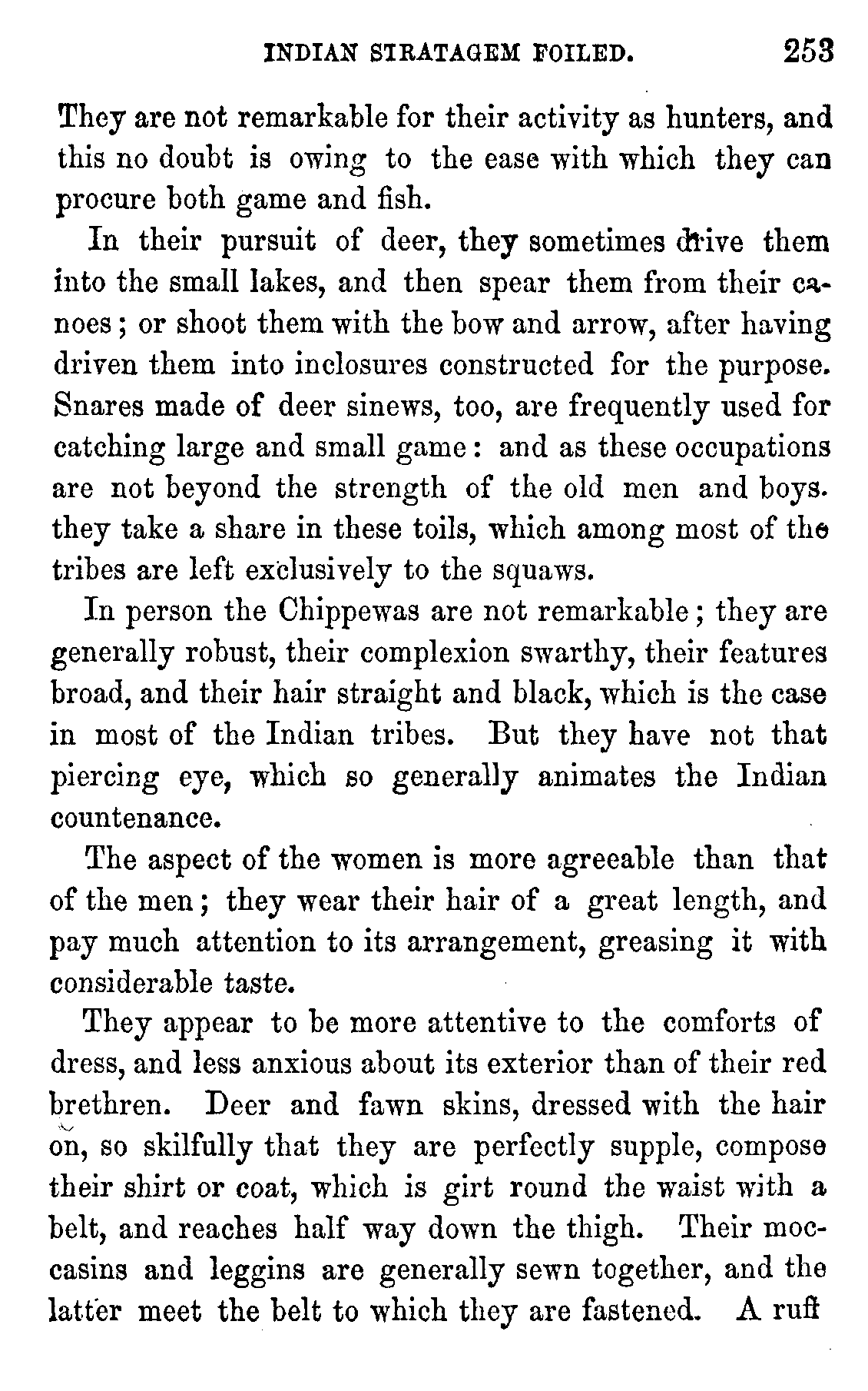 INDIAN STRATAGEM FOILED. 253

They are not remarkable for their activity as hunters, and this no doubt is owing to the ease with which they can procure both game and fish.

In their pursuit of deer, they sometimes drive them into the small lakes, and then spear them from their canoes; or shoot them with the bow and arrow, after having driven them into inclosures constructed for the purpose. Snares made of deer sinews, too, are frequently used for catching large and small game: and as these occupations are not beyond the strength of the old men and boys. they take a share in these toils, which among most of the tribes are left exclusively to the squaws.

In person the Chippewas are not remarkable; they are generally robust, their complexion swarthy, their features broad, and their hair straight and black, which is the case in most of the Indian tribes. But they have not that piercing eye, which so generally animates the Indian countenance.

The aspect of the women is more agreeable than that of the men; they wear their hair of a great length, and pay much attention to its arrangement, greasing it with considerable taste.

They appear to be more attentive to the comforts of dress, and less anxious about its exterior than of their red brethren. Deer and fawn skins, dressed with the hair on, so skilfully that they are perfectly supple, compose their shirt or coat, which is girt round the waist with a belt, and reaches half way down the thigh. Their moccasins and leggins are generally sewn together, and the latter meet the belt to which they are fastened. A ruff